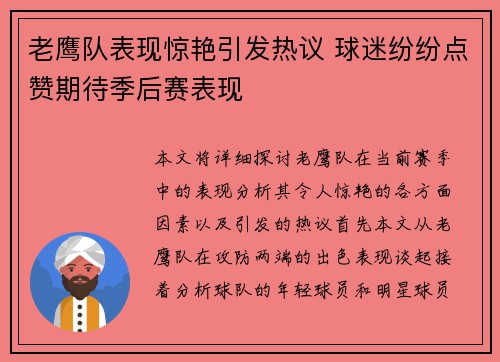 老鹰队表现惊艳引发热议 球迷纷纷点赞期待季后赛表现

本文将详细探讨老鹰队在当前赛季中的表现分析其令人惊艳的各方面因素以及引发的热议首先本文从老鹰队在攻防两端的出色表现谈起接着分析球队的年轻球员和明星球员